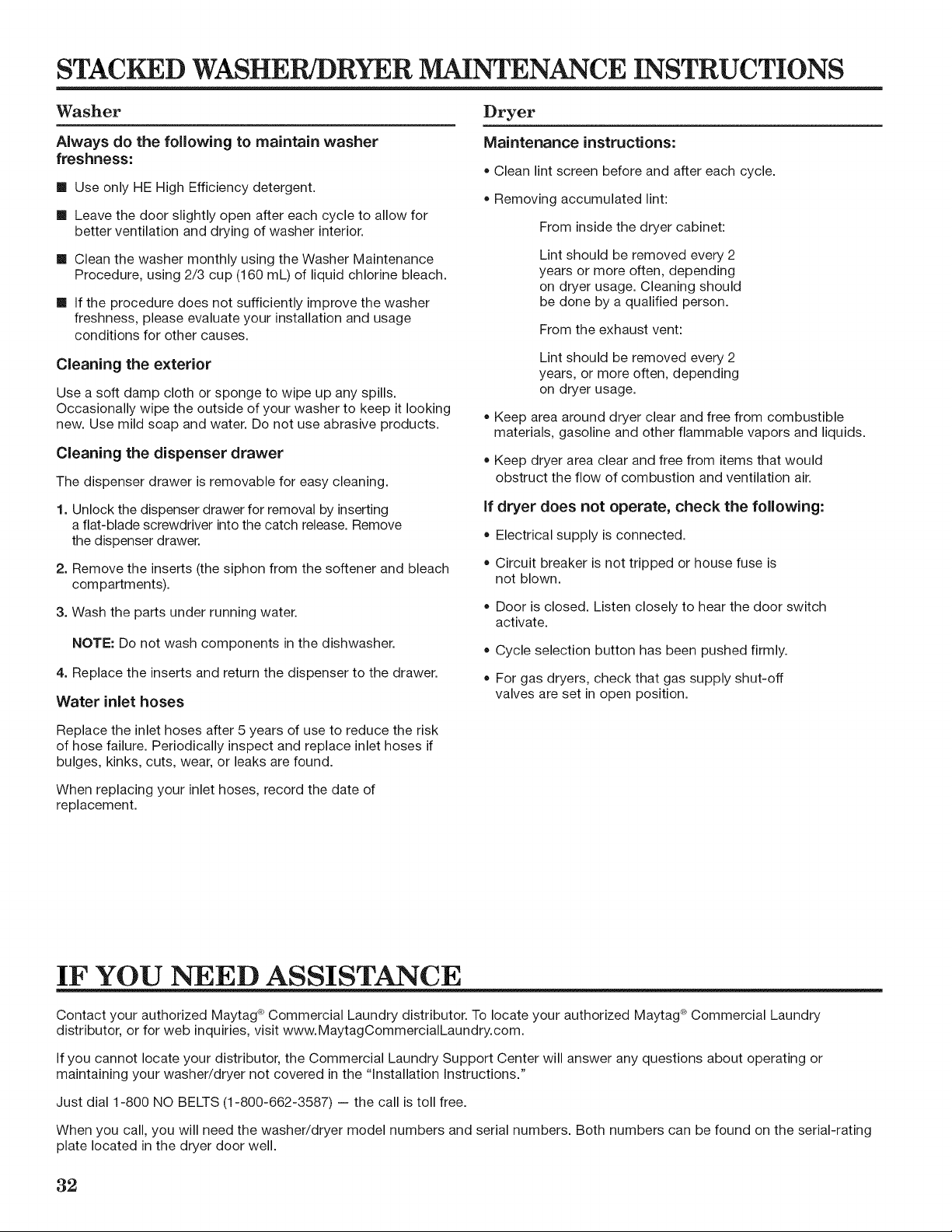 STACKED WASHER/DRYER MAINTENANCE INSTRUCTIONS

Washer

Always do the following to maintain washer freshness:

■ Use only HE High Efficiency detergent.

■ Leave the door slightly open after each cycle to allow for better ventilation and drying of washer interior.

■ Clean the washer monthly using the Washer Maintenance Procedure, using 2/3 cup (160 mL) of liquid chlorine bleach.

■ If the procedure does not sufficiently improve the washer freshness, please evaluate your installation and usage conditions for other causes.

Cleaning the exterior

Use a soft damp cloth or sponge to wipe up any spills. Occasionally wipe the outside of your washer to keep it looking new. Use mild soap and water. Do not use abrasive products.

Cleaning the dispenser drawer

The dispenser drawer is removable for easy cleaning.

1. Unlock the dispenser drawer for removal by inserting a flat-blade screwdriver into the catch release. Remove the dispenser drawer.

2. Remove the inserts (the siphon from the softener and bleach compartments).

3. Wash the parts under running water.

NOTE: Do not wash components in the dishwasher.

4. Replace the inserts and return the dispenser to the drawer.

Water inlet hoses

Replace the inlet hoses after 5 years of use to reduce the risk of hose failure. Periodically inspect and replace inlet hoses if bulges, kinks, cuts, wear, or leaks are found.

When replacing your inlet hoses, record the date of replacement.

Dryer

Maintenance instructions:

• Clean lint screen before and after each cycle.

• Removing accumulated lint:

From inside the dryer cabinet:

Lint should be removed every 2 years or more often, depending on dryer usage. Cleaning should be done by a qualified person.

From the exhaust vent:

Lint should be removed every 2 years, or more often, depending on dryer usage.

• Keep area around dryer clear and free from combustible materials, gasoline and other flammable vapors and liquids.

• Keep dryer area clear and free from items that would obstruct the flow of combustion and ventilation air.

If dryer does not operate, check the following:

• Electrical supply is connected.

• Circuit breaker is not tripped or house fuse is not blown.

• Door is closed. Listen closely to hear the door switch activate.

• Cycle selection button has been pushed firmly.

• For gas dryers, check that gas supply shut-off valves are set in open position.

IF YOU NEED ASSISTANCE

Contact your authorized Maytag® Commercial Laundry distributor. To locate your authorized Maytag® Commercial Laundry distributor, or for web inquiries, visit www.MaytagCommercialLaundry.com.

If you cannot locate your distributor, the Commercial Laundry Support Center will answer any questions about operating or maintaining your washer/dryer not covered in the "Installation Instructions."

Just dial 1-800 NO BELTS (1-800-662-3587) — the call is toll free.

When you call, you will need the washer/dryer model numbers and serial numbers. Both numbers can be found on the serial-rating plate located in the dryer door well.

32